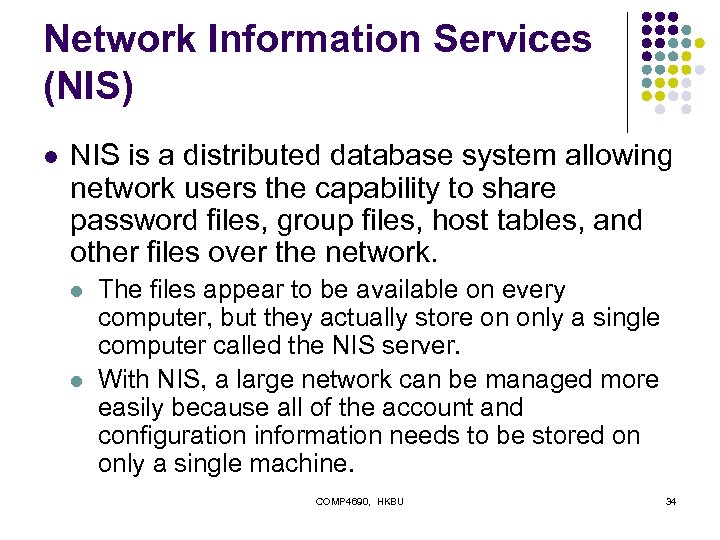 Network Information Services (NIS)

- NIS is a distributed database system allowing network users the capability to share password files, group files, host tables, and other files over the network.
  - The files appear to be available on every computer, but they actually store on only a single computer called the NIS server.
  - With NIS, a large network can be managed more easily because all of the account and configuration information needs to be stored on only a single machine.

COMP4690, HKBU

34